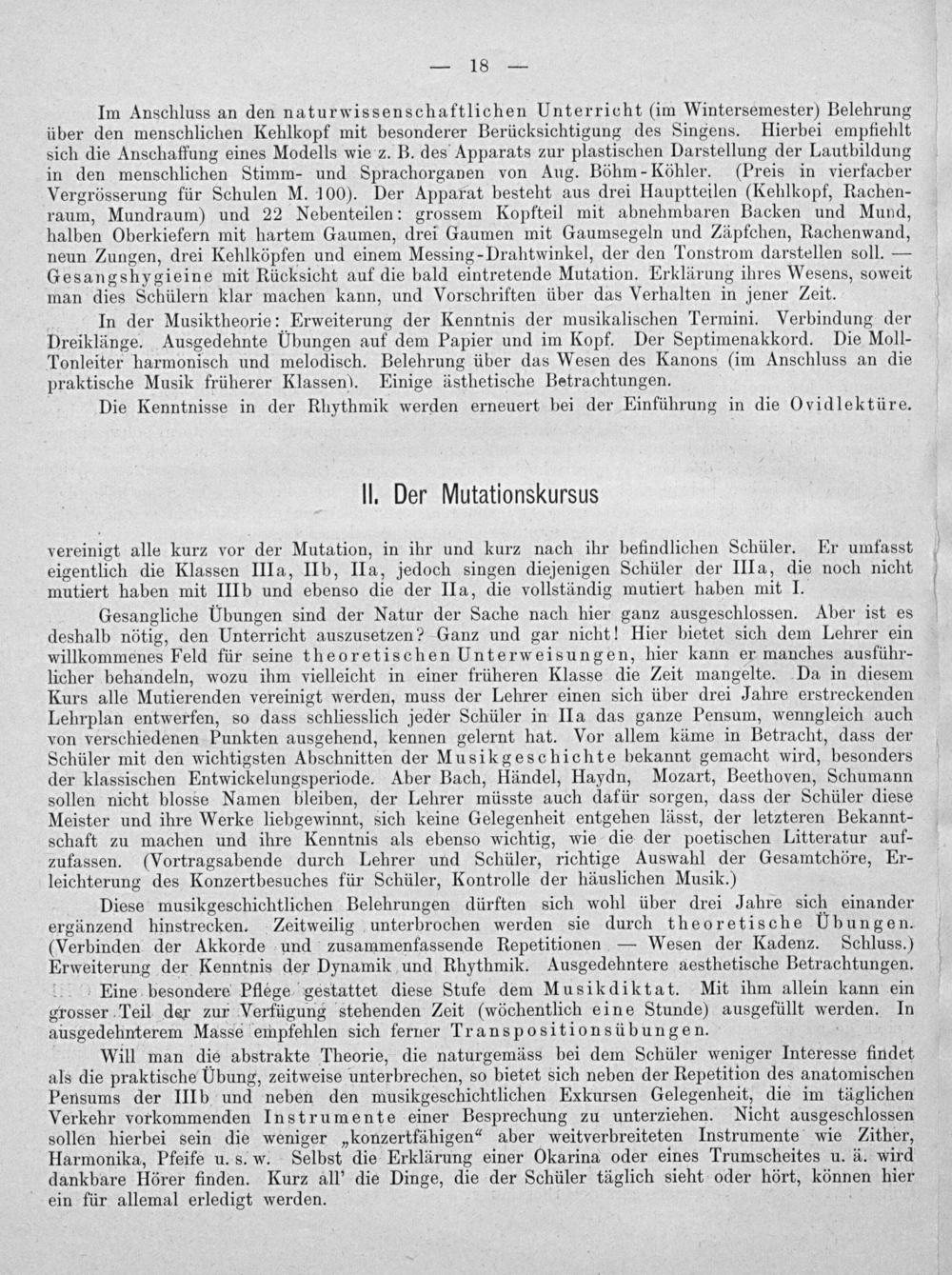 — 18 —

Im Anschluss an den naturwissenschaftlichen Unterricht (im Wintersemester) Belehrung über den menschlichen Kehlkopf mit besonderer Berücksichtigung des Singens. Hierbei empfiehlt sich die Anschaffung eines Modells wie z. B. des Apparats zur plastischen Darstellung der Lautbildung in den menschlichen Stimm- und Sprachorganen von Aug. Böhm-Köhler. (Preis in vierfacher Vergrösserung für Schulen M. 100). Der Apparat besteht aus drei Hauptteilen (Kehlkopf, Rachenraum, Mundraum) und 22 Nebenteilen: grossem Kopfteil mit abnehmbaren Backen und Mund, halben Oberkiefern mit hartem Gaumen, drei Gaumen mit Gaumsegeln und Zäpfchen, Rachenwand, neun Zungen, drei Kehlköpfen und einem Messing-Drahtwinkel, der den Tonstrom darstellen soll. — Gesangshygieine mit Rücksicht auf die bald eintretende Mutation. Erklärung ihres Wesens, soweit man dies Schülern klar machen kann, und Vorschriften über das Verhalten in jener Zeit.

In der Musiktheorie: Erweiterung der Kenntnis der musikalischen Termini. Verbindung der Dreiklänge. Ausgedehnte Übungen auf dem Papier und im Kopf. Der Septimenakkord. Die Moll-Tonleiter harmonisch und melodisch. Belehrung über das Wesen des Kanons (im Anschluss an die praktische Musik früherer Klassen). Einige ästhetische Betrachtungen.

Die Kenntnisse in der Rhythmik werden erneuert bei der Einführung in die Ovidlektüre.

II. Der Mutationskursus

vereinigt alle kurz vor der Mutation, in ihr und kurz nach ihr befindlichen Schüler. Er umfasst eigentlich die Klassen IIIa, IIb, IIa, jedoch singen diejenigen Schüler der IIIa, die noch nicht mutiert haben mit IIIb und ebenso die der IIa, die vollständig mutiert haben mit I.

Gesangliche Übungen sind der Natur der Sache nach hier ganz ausgeschlossen. Aber ist es deshalb nötig, den Unterricht auszusetzen? Ganz und gar nicht! Hier bietet sich dem Lehrer ein willkommenes Feld für seine theoretischen Unterweisungen, hier kann er manches ausführlicher behandeln, wozu ihm vielleicht in einer früheren Klasse die Zeit mangelte. Da in diesem Kurs alle Mutierenden vereinigt werden, muss der Lehrer einen sich über drei Jahre erstreckenden Lehrplan entwerfen, so dass schliesslich jeder Schüler in IIa das ganze Pensum, wenngleich auch von verschiedenen Punkten ausgehend, kennen gelernt hat. Vor allem käme in Betracht, dass der Schüler mit den wichtigsten Abschnitten der Musikgeschichte bekannt gemacht wird, besonders der klassischen Entwickelungsperiode. Aber Bach, Händel, Haydn, Mozart, Beethoven, Schumann sollen nicht blosse Namen bleiben, der Lehrer müsste auch dafür sorgen, dass der Schüler diese Meister und ihre Werke liebgewinnt, sich keine Gelegenheit entgehen lässt, der letzteren Bekanntschaft zu machen und ihre Kenntnis als ebenso wichtig, wie die der poetischen Litteratur aufzufassen. (Vortragsabende durch Lehrer und Schüler, richtige Auswahl der Gesamtchöre, Erleichterung des Konzertbesuches für Schüler, Kontrolle der häuslichen Musik.)

Diese musikgeschichtlichen Belehrungen dürften sich wohl über drei Jahre sich einander ergänzend hinstrecken. Zeitweilig unterbrochen werden sie durch theoretische Übungen. (Verbinden der Akkorde und zusammenfassende Repetitionen — Wesen der Kadenz. Schluss.) Erweiterung der Kenntnis der Dynamik und Rhythmik. Ausgedehntere aesthetische Betrachtungen.

Eine besondere Pflege gestattet diese Stufe dem Musikdiktat. Mit ihm allein kann ein grosser Teil der zur Verfügung stehenden Zeit (wöchentlich eine Stunde) ausgefüllt werden. In ausgedehnterem Masse empfehlen sich ferner Transpositionsübungen.

Will man die abstrakte Theorie, die naturgemäss bei dem Schüler weniger Interesse findet als die praktische Übung, zeitweise unterbrechen, so bietet sich neben der Repetition des anatomischen Pensums der IIIb und neben den musikgeschichtlichen Exkursen Gelegenheit, die im täglichen Verkehr vorkommenden Instrumente einer Besprechung zu unterziehen. Nicht ausgeschlossen sollen hierbei sein die weniger „konzertfähigen“ aber weitverbreiteten Instrumente wie Zither, Harmonika, Pfeife u. s. w. Selbst die Erklärung einer Okarina oder eines Trumscheites u. ä. wird dankbare Hörer finden. Kurz all' die Dinge, die der Schüler täglich sieht oder hört, können hier ein für allemal erledigt werden.